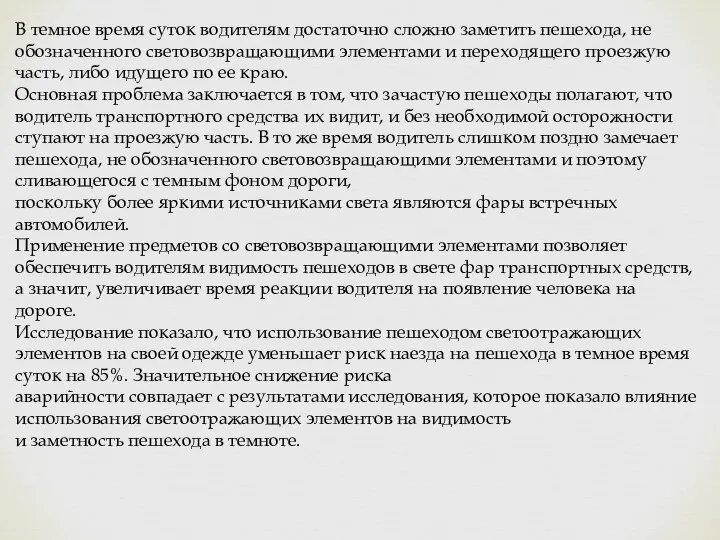 В темное время суток водителям достаточно сложно заметить пешехода, не обозначенного световозвращающими элементами и переходящего проезжую часть, либо идущего по ее краю.
Основная проблема заключается в том, что зачастую пешеходы полагают, что водитель транспортного средства их видит, и без необходимой осторожности ступают на проезжую часть. В то же время водитель слишком поздно замечает пешехода, не обозначенного световозвращающими элементами и поэтому сливающегося с темным фоном дороги,
поскольку более яркими источниками света являются фары встречных автомобилей.
Применение предметов со световозвращающими элементами позволяет обеспечить водителям видимость пешеходов в свете фар транспортных средств, а значит, увеличивает время реакции водителя на появление человека на дороге.
Исследование показало, что использование пешеходом светоотражающих элементов на своей одежде уменьшает риск наезда на пешехода в темное время суток на 85%. Значительное снижение риска
аварийности совпадает с результатами исследования, которое показало влияние использования светоотражающих элементов на видимость
и заметность пешехода в темноте.